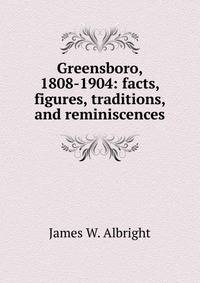 Greensboro, 1808-1904: facts, figures, traditions, and reminiscences

James W. Albright